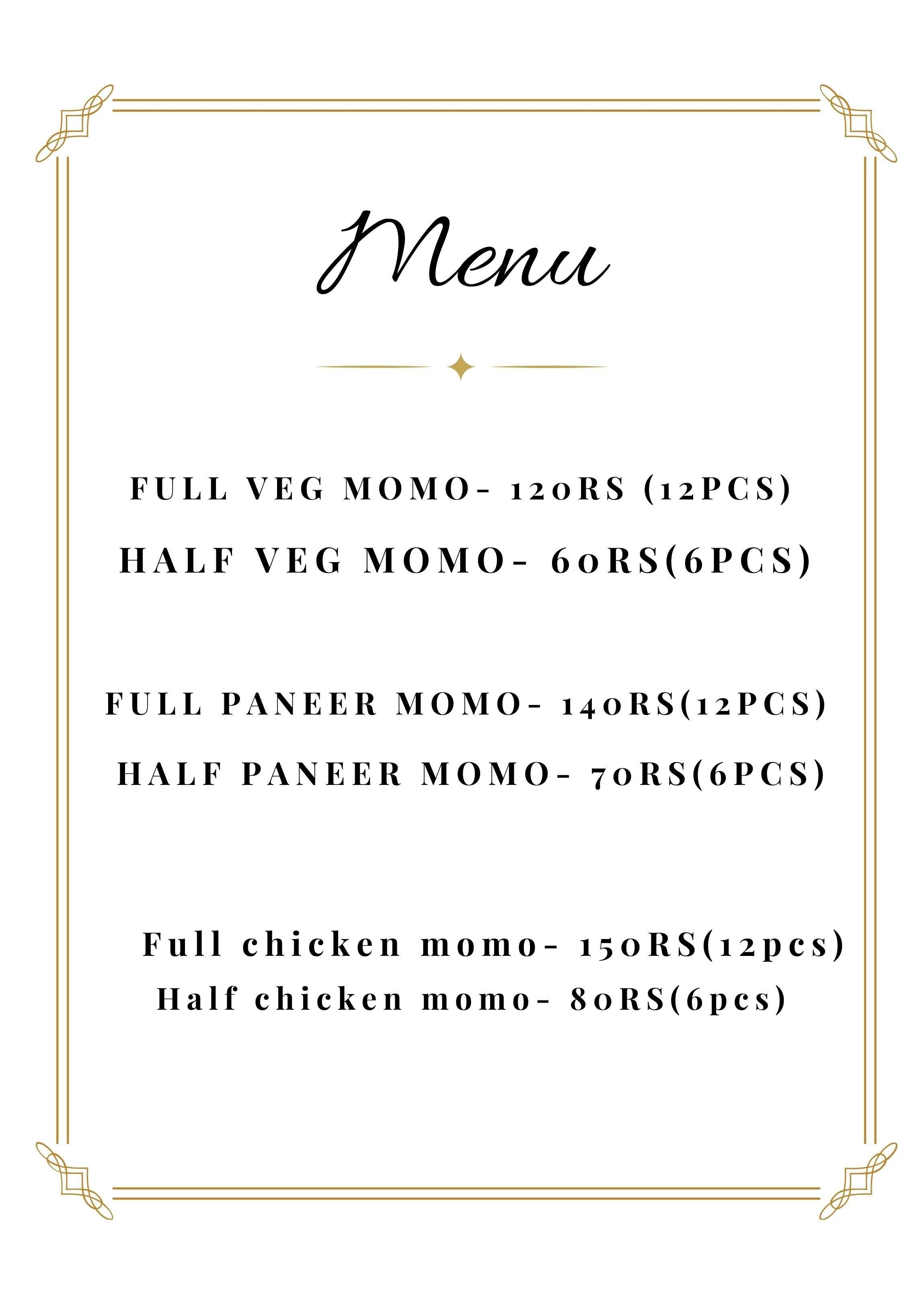 Menu

FULL VEG MOMO- 120RS (12PCS)
HALF VEG MOMO- 60RS(6PCS)

FULL PANEER MOMO- 140RS(12PCS)
HALF PANEER MOMO- 70RS(6PCS)

Full chicken momo- 150RS(12pcs)
Half chicken momo- 80RS(6pcs)